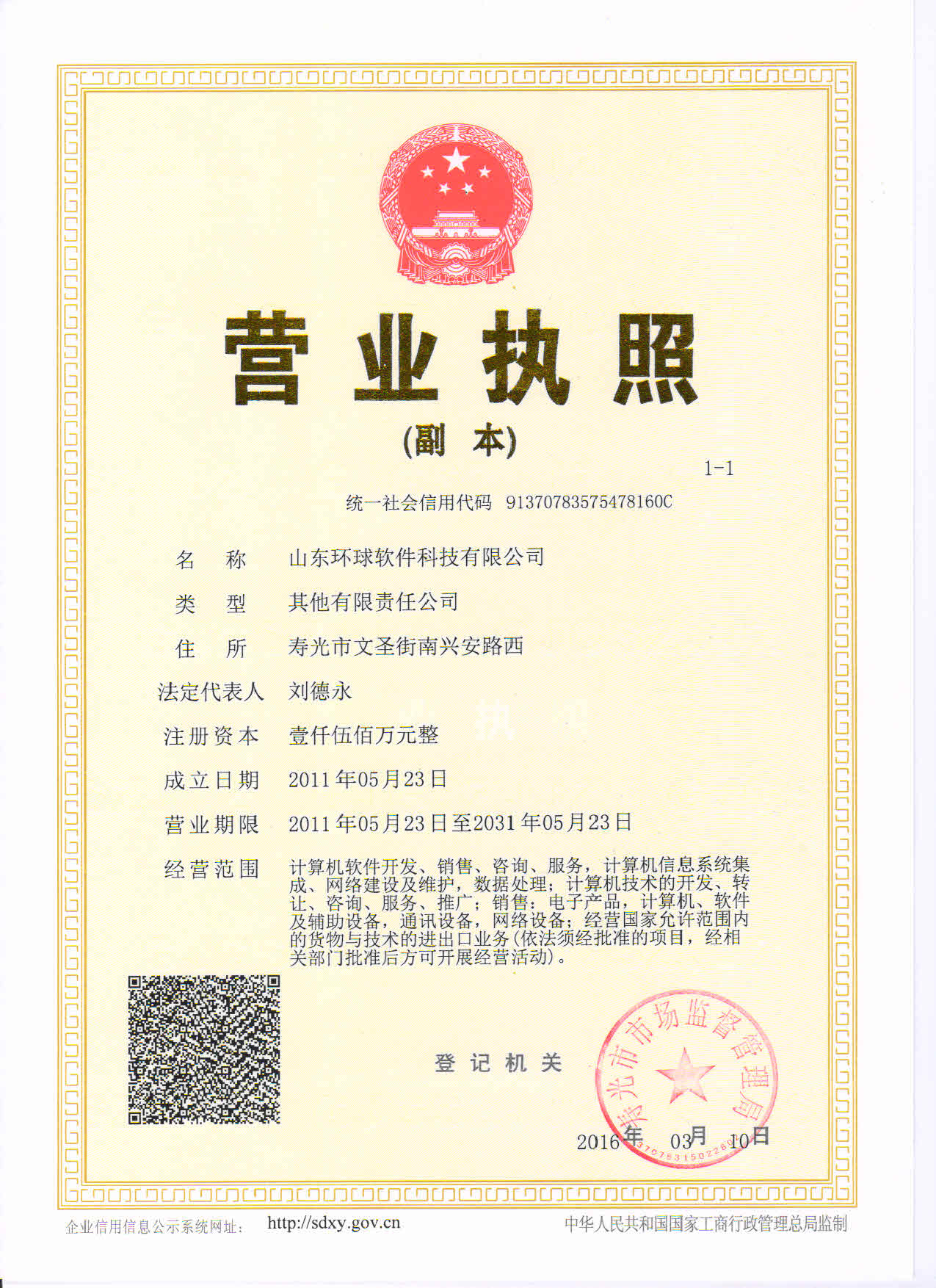 营业执照

(副 本)

1-1

统一社会信用代码 91370783575478160C

名 称 山东环球软件科技有限公司

类 型 其他有限责任公司

住 所 寿光市文圣街南兴安路西

法定代表人 刘德永

注册资本 壹仟伍佰万元整

成立日期 2011年05月23日

营业期限 2011年05月23日至2031年05月23日

经营范围 计算机软件开发、销售、咨询、服务，计算机信息系统集成、网络建设及维护，数据处理；计算机技术的开发、转让、咨询、服务、推广；销售：电子产品，计算机、软件及辅助设备，通讯设备，网络设备；经营国家允许范围内的货物与技术的进出口业务(依法须经批准的项目，经相关部门批准后方可开展经营活动)。

登记机关

寿光市市场监督管理局

3707831502260

2016年 03月 10日

企业信用信息公示系统网址： http://sdxy.gov.cn

中华人民共和国国家工商行政管理总局监制